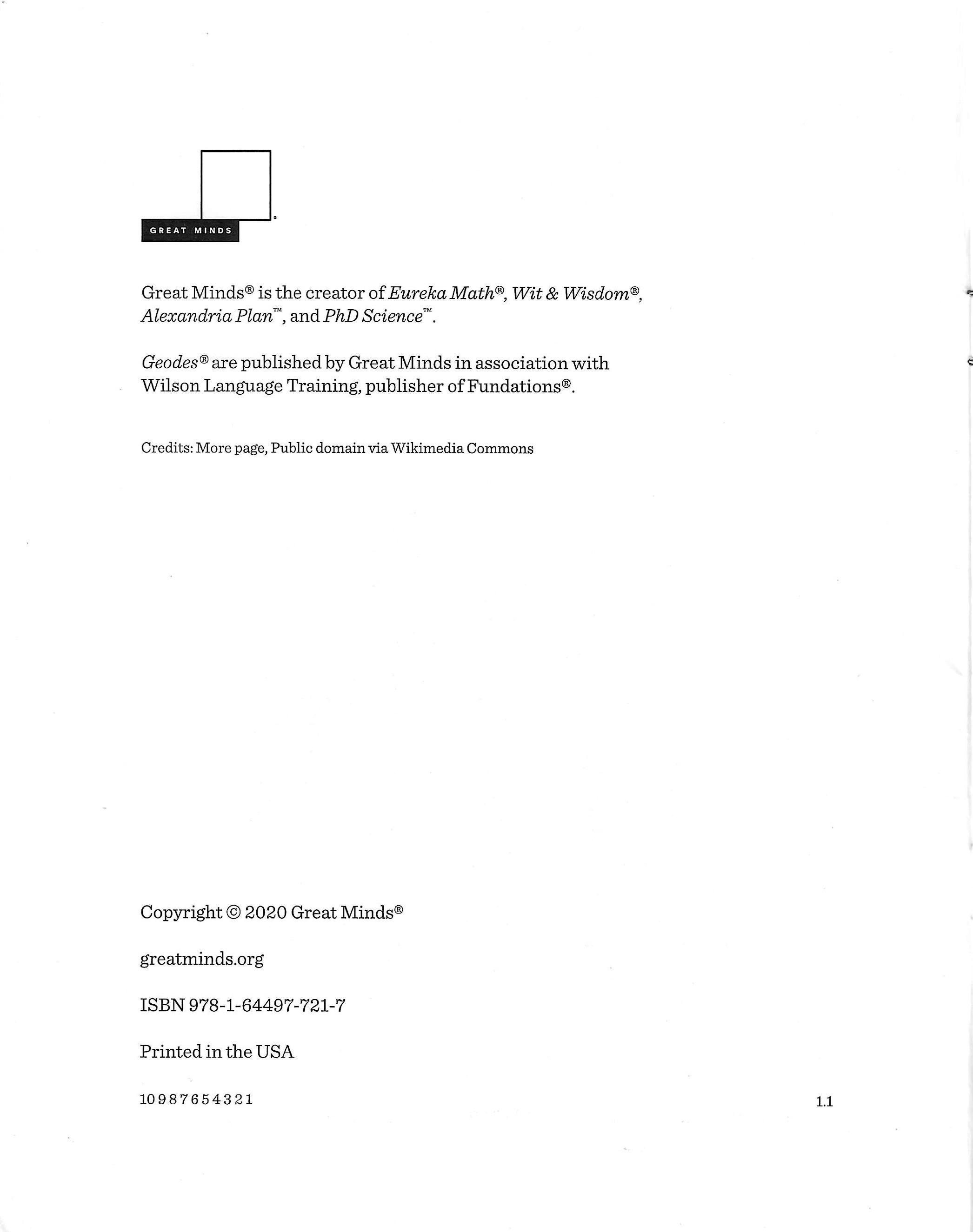 GREAT MINDS

Great Minds® is the creator of Eureka Math®, Wit & Wisdom®, Alexandria Plan™, and PhD Science™.

Geodes® are published by Great Minds in association with Wilson Language Training, publisher of Fundations®.

Credits: More page, Public domain via Wikimedia Commons

Copyright © 2020 Great Minds®

greatminds.org

ISBN 978-1-64497-721-7

Printed in the USA

10 9 8 7 6 5 4 3 2 1

1.1